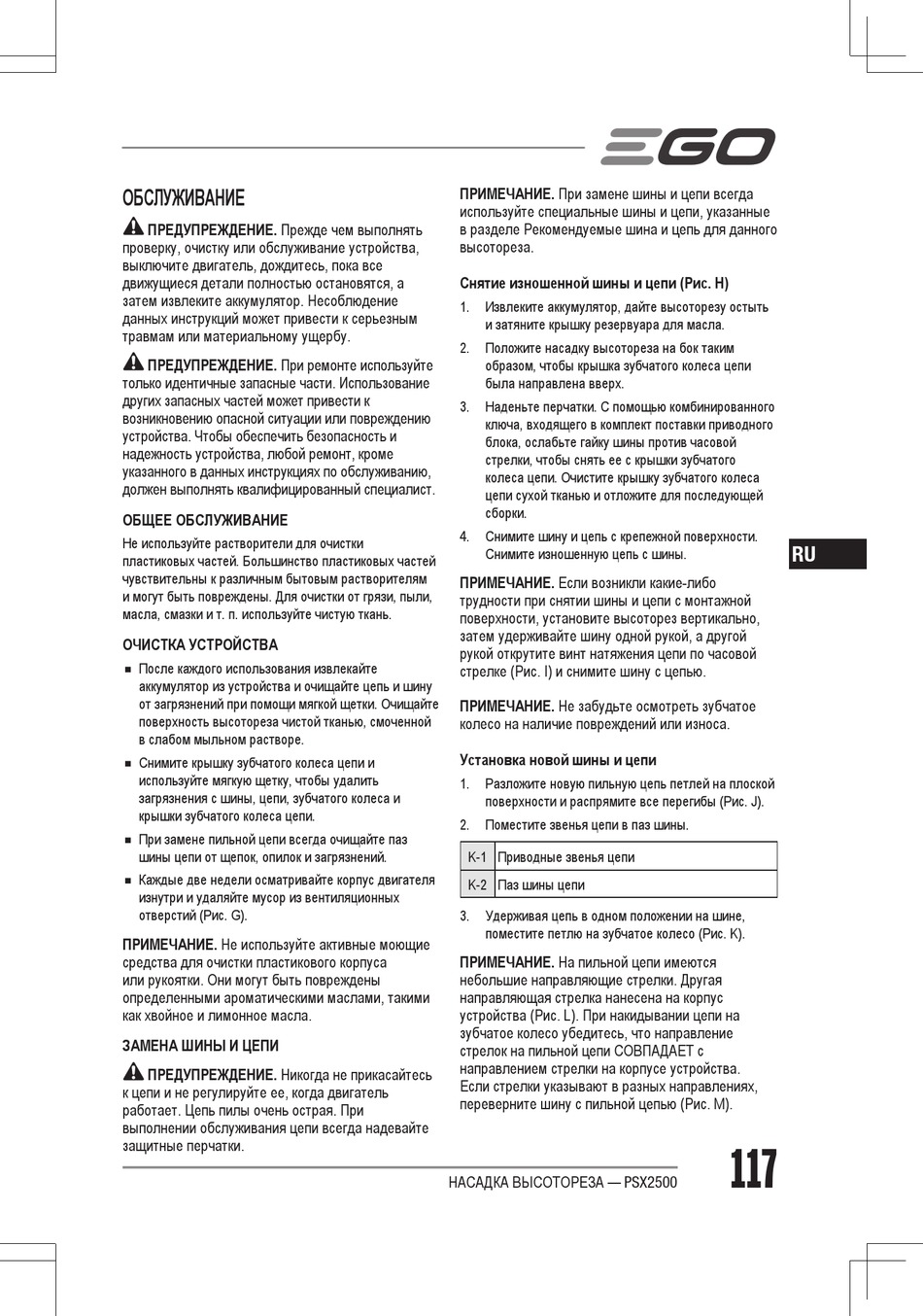 EGO

ОБСЛУЖИВАНИЕ

ПРЕДУПРЕЖДЕНИЕ. Прежде чем выполнять проверку, очистку или обслуживание устройства, выключите двигатель, дождитесь, пока все движущиеся детали полностью остановятся, а затем извлеките аккумулятор. Несоблюдение данных инструкций может привести к серьезным травмам или материальному ущербу.

ПРЕДУПРЕЖДЕНИЕ. При ремонте используйте только идентичные запасные части. Использование других запасных частей может привести к возникновению опасной ситуации или повреждению устройства. Чтобы обеспечить безопасность и надежность устройства, любой ремонт, кроме указанного в данных инструкциях по обслуживанию, должен выполнять квалифицированный специалист.

ОБЩЕЕ ОБСЛУЖИВАНИЕ

Не используйте растворители для очистки пластиковых частей. Большинство пластиковых частей чувствительны к различным бытовым растворителям и могут быть повреждены. Для очистки от грязи, пыли, масла, смазки и т. п. используйте чистую ткань.

ОЧИСТКА УСТРОЙСТВА

■ После каждого использования извлекайте аккумулятор из устройства и очищайте цепь и шину от загрязнений при помощи мягкой щетки. Очищайте поверхность высотореза чистой тканью, смоченной в слабом мыльном растворе.

■ Снимите крышку зубчатого колеса цепи и используйте мягкую щетку, чтобы удалить загрязнения с шины, цепи, зубчатого колеса и крышки зубчатого колеса цепи.

■ При замене пильной цепи всегда очищайте паз шины цепи от щепок, опилок и загрязнений.

■ Каждые две недели осматривайте корпус двигателя изнутри и удаляйте мусор из вентиляционных отверстий (Рис. G).

ПРИМЕЧАНИЕ. Не используйте активные моющие средства для очистки пластикового корпуса или рукоятки. Они могут быть повреждены определенными ароматическими маслами, такими как хвойное и лимонное масла.

ЗАМЕНА ШИНЫ И ЦЕПИ

ПРЕДУПРЕЖДЕНИЕ. Никогда не прикасайтесь к цепи и не регулируйте ее, когда двигатель работает. Цепь пилы очень острая. При выполнении обслуживания цепи всегда надевайте защитные перчатки.

ПРИМЕЧАНИЕ. При замене шины и цепи всегда используйте специальные шины и цепи, указанные в разделе Рекомендуемые шина и цепь для данного высотореза.

Снятие изношенной шины и цепи (Рис. H)

1. Извлеките аккумулятор, дайте высоторезу остыть и затяните крышку резервуара для масла.

2. Положите насадку высотореза на бок таким образом, чтобы крышка зубчатого колеса цепи была направлена вверх.

3. Наденьте перчатки. С помощью комбинированного ключа, входящего в комплект поставки приводного блока, ослабьте гайку шины против часовой стрелки, чтобы снять ее с крышки зубчатого колеса цепи. Очистите крышку зубчатого колеса цепи сухой тканью и отложите для последующей сборки.

4. Снимите шину и цепь с крепежной поверхности. Снимите изношенную цепь с шины.

ПРИМЕЧАНИЕ. Если возникли какие-либо трудности при снятии шины и цепи с монтажной поверхности, установите высоторез вертикально, затем удерживайте шину одной рукой, а другой рукой открутите винт натяжения цепи по часовой стрелке (Рис. I) и снимите шину с цепью.

ПРИМЕЧАНИЕ. Не забудьте осмотреть зубчатое колесо на наличие повреждений или износа.

Установка новой шины и цепи

1. Разложите новую пильную цепь петлей на плоской поверхности и распрямите все перегибы (Рис. J).

2. Поместите звенья цепи в паз шины.

| K-1 | Приводные звенья цепи |
|---|---|
| K-2 | Паз шины цепи |

3. Удерживая цепь в одном положении на шине, поместите петлю на зубчатое колесо (Рис. K).

ПРИМЕЧАНИЕ. На пильной цепи имеются небольшие направляющие стрелки. Другая направляющая стрелка нанесена на корпус устройства (Рис. L). При накидывании цепи на зубчатое колесо убедитесь, что направление стрелок на пильной цепи СОВПАДАЕТ с направлением стрелки на корпусе устройства. Если стрелки указывают в разных направлениях, переверните шину с пильной цепью (Рис. M).

RU

НАСАДКА ВЫСОТОРЕЗА — PSX2500

117